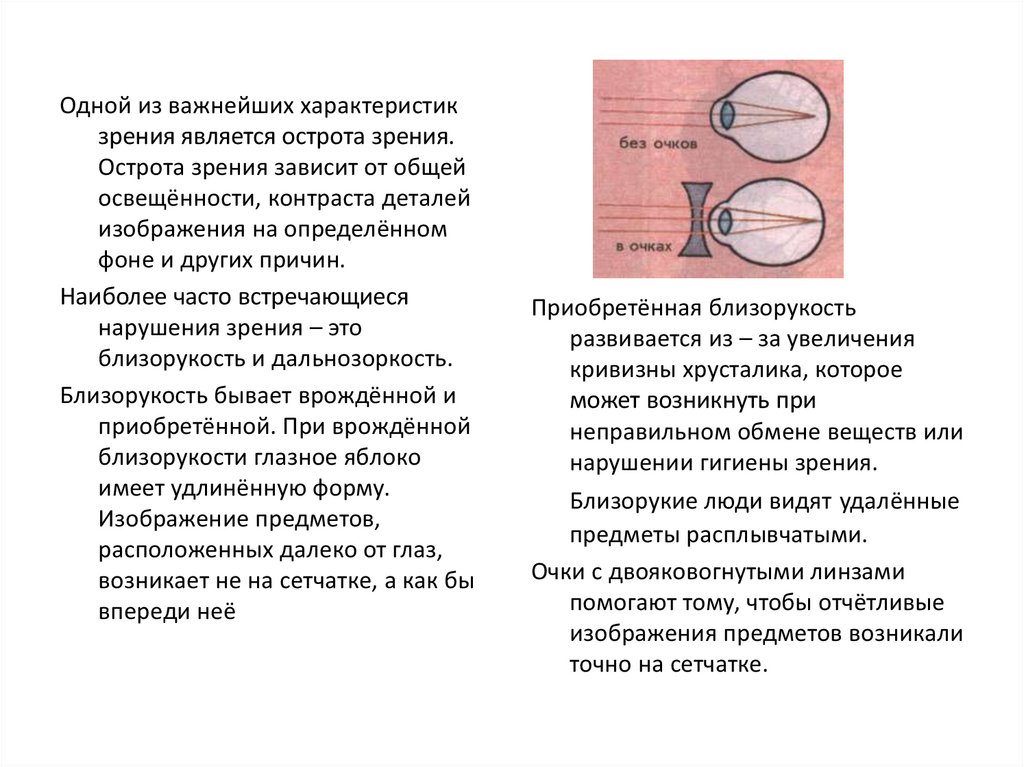 Одной из важнейших характеристик зрения является острота зрения. Острота зрения зависит от общей освещённости, контраста деталей изображения на определённом фоне и других причин.

Наиболее часто встречающиеся нарушения зрения – это близорукость и дальнозоркость.

Близорукость бывает врождённой и приобретённой. При врождённой близорукости глазное яблоко имеет удлинённую форму. Изображение предметов, расположенных далеко от глаз, возникает не на сетчатке, а как бы впереди неё

без очков

в очках

Приобретённая близорукость развивается из – за увеличения кривизны хрусталика, которое может возникнуть при неправильном обмене веществ или нарушении гигиены зрения.

Близорукие люди видят удалённые предметы расплывчатыми.

Очки с двояковогнутыми линзами помогают тому, чтобы отчётливые изображения предметов возникали точно на сетчатке.